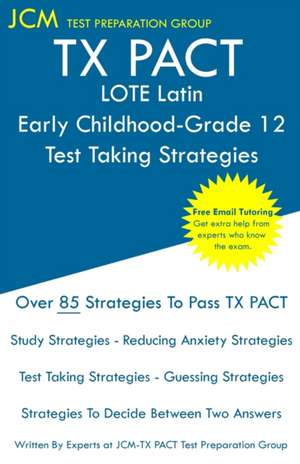 JCM TEST PREPARATION GROUP

TX PACT
LOTE Latin
Early Childhood-Grade 12
Test Taking Strategies

Free Email Tutoring
Get extra help from experts who know the exam.

Over 85 Strategies To Pass TX PACT

Study Strategies - Reducing Anxiety Strategies

Test Taking Strategies - Guessing Strategies

Strategies To Decide Between Two Answers

Written By Experts at JCM-TX PACT Test Preparation Group